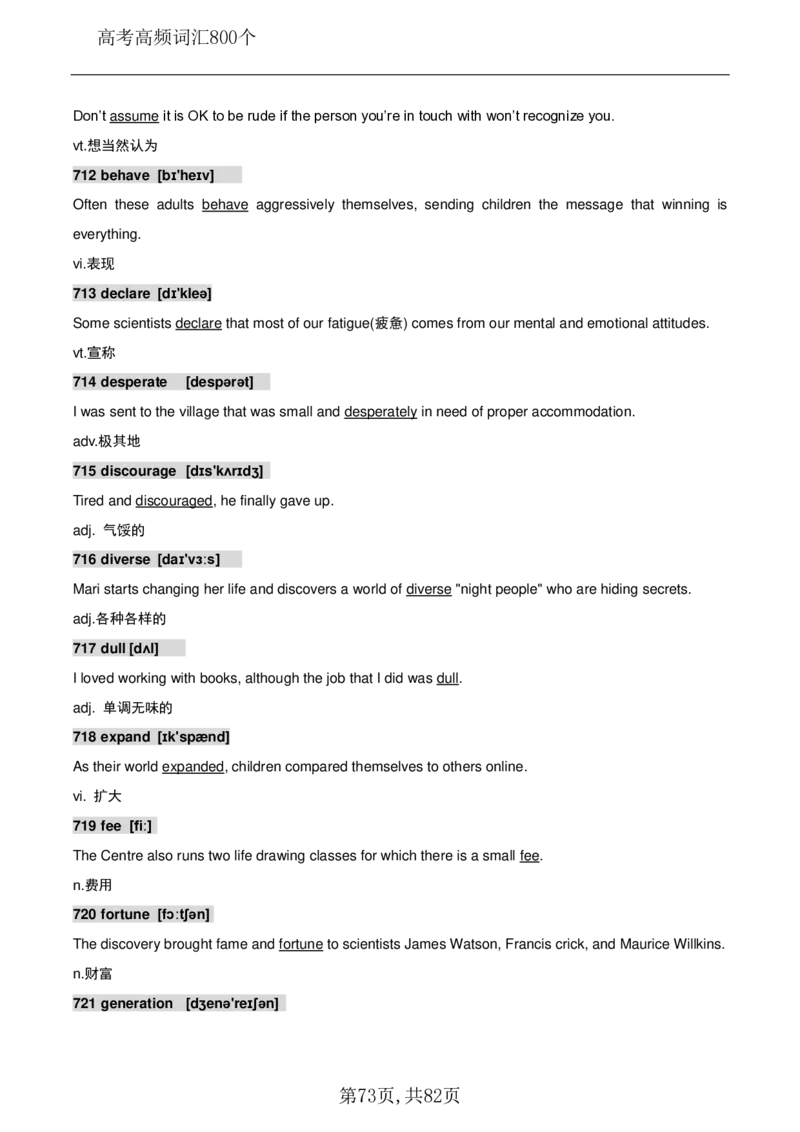 高考高频词汇800个

Don't assume it is OK to be rude if the person you're in touch with won't recognize you.

vt.想当然认为

712 behave [bɪ'heɪv]

Often these adults behave aggressively themselves, sending children the message that winning is everything.

vi.表现

713 declare [dɪ'kleə]

Some scientists declare that most of our fatigue(疲惫) comes from our mental and emotional attitudes.

vt.宣称

714 desperate [despərət]

I was sent to the village that was small and desperately in need of proper accommodation.

adv.极其地

715 discourage [dɪs'kʌrɪdʒ]

Tired and discouraged, he finally gave up.

adj. 气馁的

716 diverse [daɪ'vɜːs]

Mari starts changing her life and discovers a world of diverse "night people" who are hiding secrets.

adj.各种各样的

717 dull [dʌl]

I loved working with books, although the job that I did was dull.

adj. 单调无味的

718 expand [ɪk'spænd]

As their world expanded, children compared themselves to others online.

vi. 扩大

719 fee [fiː]

The Centre also runs two life drawing classes for which there is a small fee.

n.费用

720 fortune [fɔːtʃən]

The discovery brought fame and fortune to scientists James Watson, Francis crick, and Maurice Willkins.

n.财富

721 generation [dʒenə'reɪʃən]

第73页，共82页